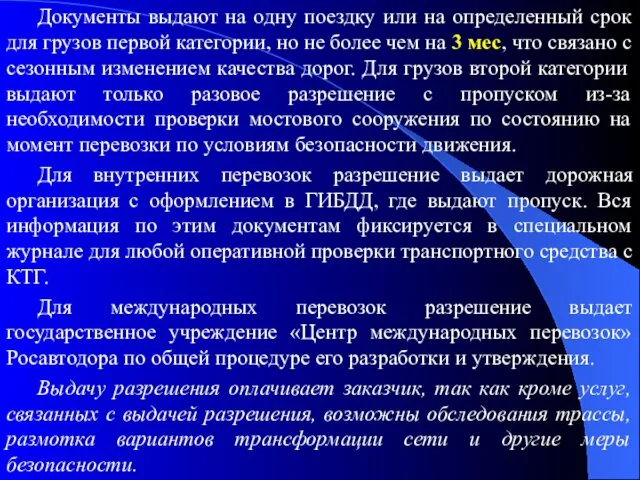 Документы выдают на одну поездку или на определенный срок для грузов первой категории, но не более чем на 3 мес, что связано с сезонным изменением качества дорог. Для грузов второй категории выдают только разовое разрешение с пропуском из-за необходимости проверки мостового сооружения по состоянию на момент перевозки по условиям безопасности движения.

Для внутренних перевозок разрешение выдает дорожная организация с оформлением в ГИБДД, где выдают пропуск. Вся информация по этим документам фиксируется в специальном журнале для любой оперативной проверки транспортного средства с КТГ.

Для международных перевозок разрешение выдает государственное учреждение «Центр международных перевозок» Росавтодора по общей процедуре его разработки и утверждения.

Выдачу разрешения оплачивает заказчик, так как кроме услуг, связанных с выдачей разрешения, возможны обследования трассы, размотка вариантов трансформации сети и другие меры безопасности.